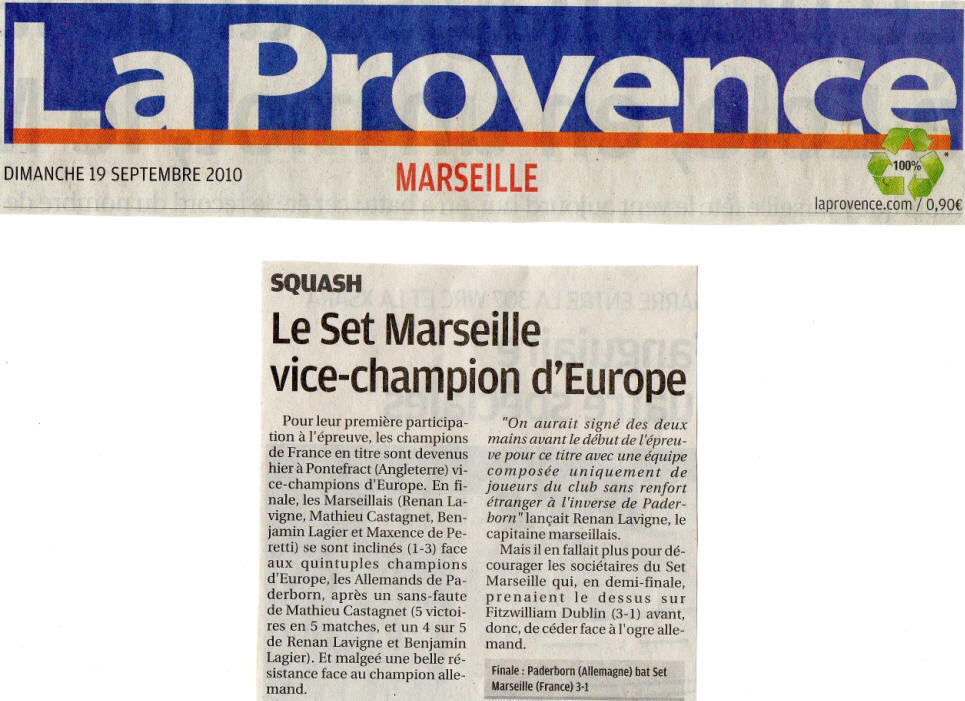 La Provence

DIMANCHE 19 SEPTEMBRE 2010

MARSEILLE

100%

laprovence.com / 0,90€

SQUASH

Le Set Marseille vice-champion d'Europe

Pour leur première participation à l'épreuve, les champions de France en titre sont devenus hier à Pontefract (Angleterre) vice-champions d'Europe. En finale, les Marseillais (Renan Lavigne, Mathieu Castagnet, Benjamin Lagier et Maxence de Peretti) se sont inclinés (1-3) face aux quintuples champions d'Europe, les Allemands de Paderborn, après un sans-faute de Mathieu Castagnet (5 victoires en 5 matches, et un 4 sur 5 de Renan Lavigne et Benjamin Lagier). Et malgeé une belle résistance face au champion allemand.

"On aurait signé des deux mains avant le début de l'épreuve pour ce titre avec une équipe composée uniquement de joueurs du club sans renfort étranger à l'inverse de Paderborn" lançait Renan Lavigne, le capitaine marseillais.

Mais il en fallait plus pour décourager les sociétaires du Set Marseille qui, en demi-finale, prenaient le dessus sur Fitzwilliam Dublin (3-1) avant, donc, de céder face à l'ogre allemand.

Finale : Paderborn (Allemagne) bat Set Marseille (France) 3-1